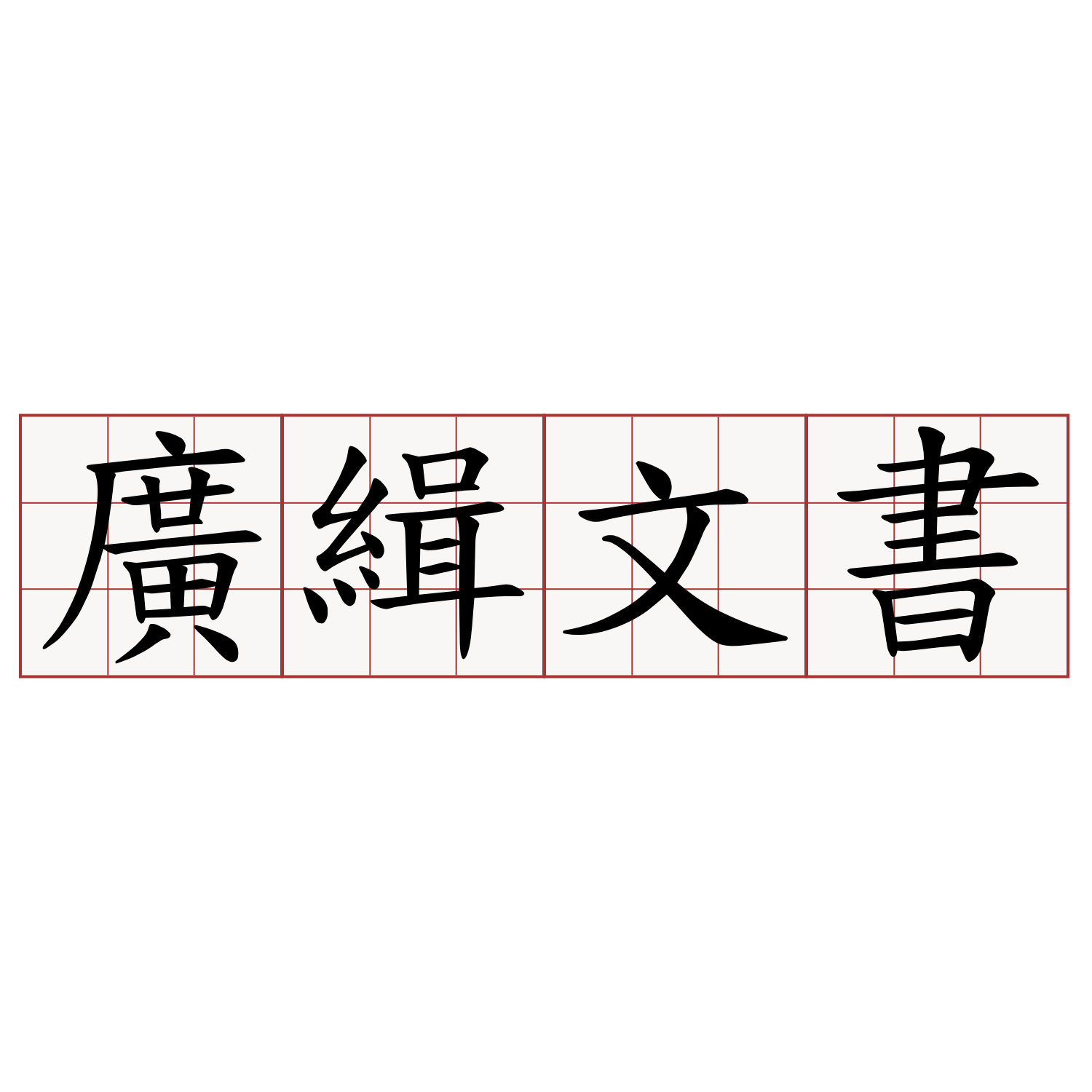 廣緝文書